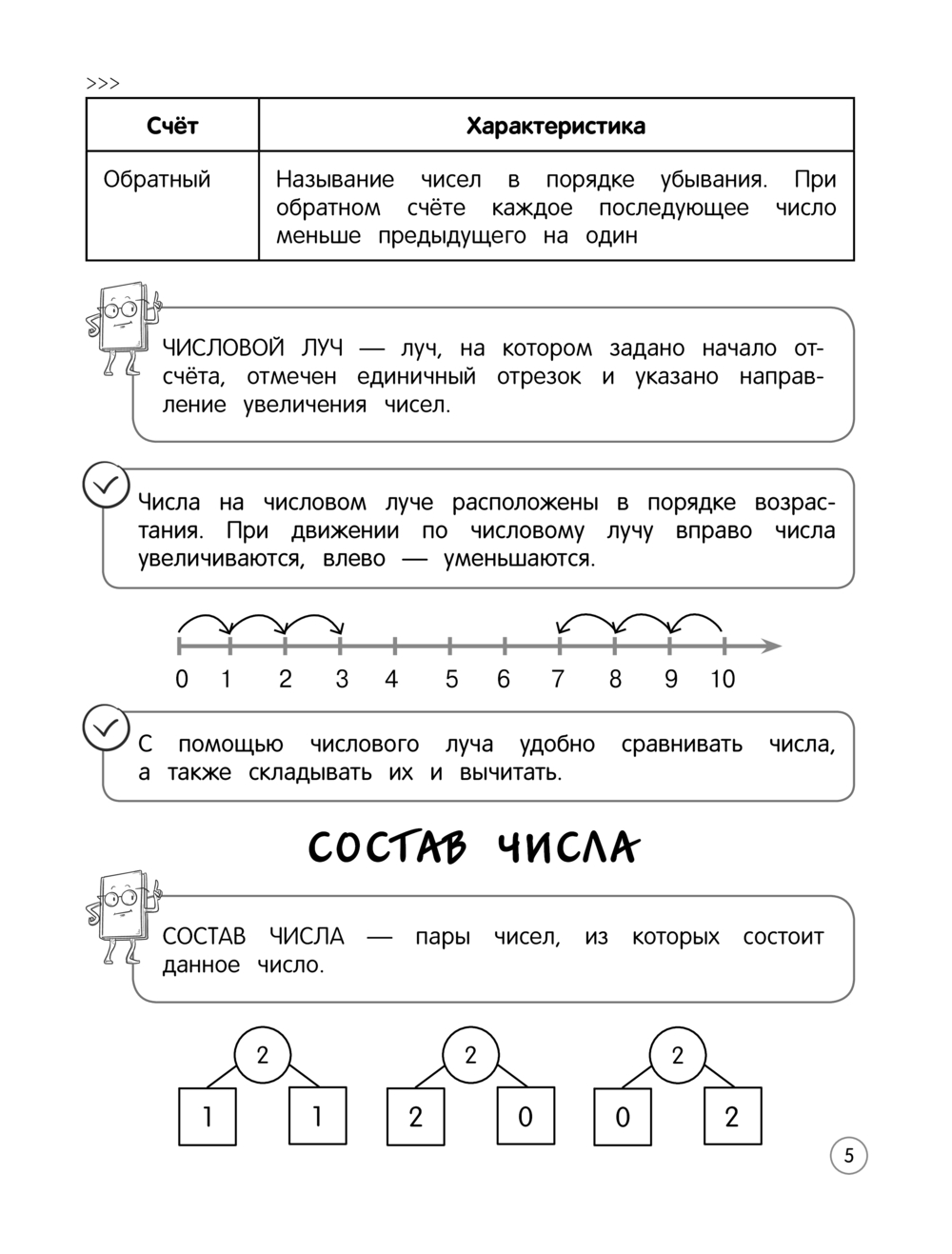 >>>

| Счёт | Характеристика |
|---|---|
| Обратный | Называние чисел в порядке убывания. При обратном счёте каждое последующее число меньше предыдущего на один |

ЧИСЛОВОЙ ЛУЧ — луч, на котором задано начало отсчёта, отмечен единичный отрезок и указано направление увеличения чисел.

Числа на числовом луче расположены в порядке возрастания. При движении по числовому лучу вправо числа увеличиваются, влево — уменьшаются.

0 1 2 3 4 5 6 7 8 9 10

С помощью числового луча удобно сравнивать числа, а также складывать их и вычитать.

СОСТАВ ЧИСЛА

СОСТАВ ЧИСЛА — пары чисел, из которых состоит данное число.

2
1 1

2
2 0

2
0 2

5